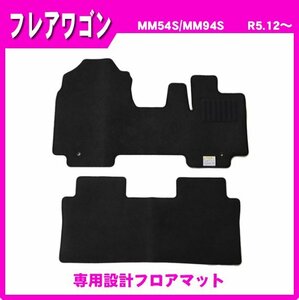 フレアワゴン MM54S/MM94S R5.12～

専用設計フロアマット